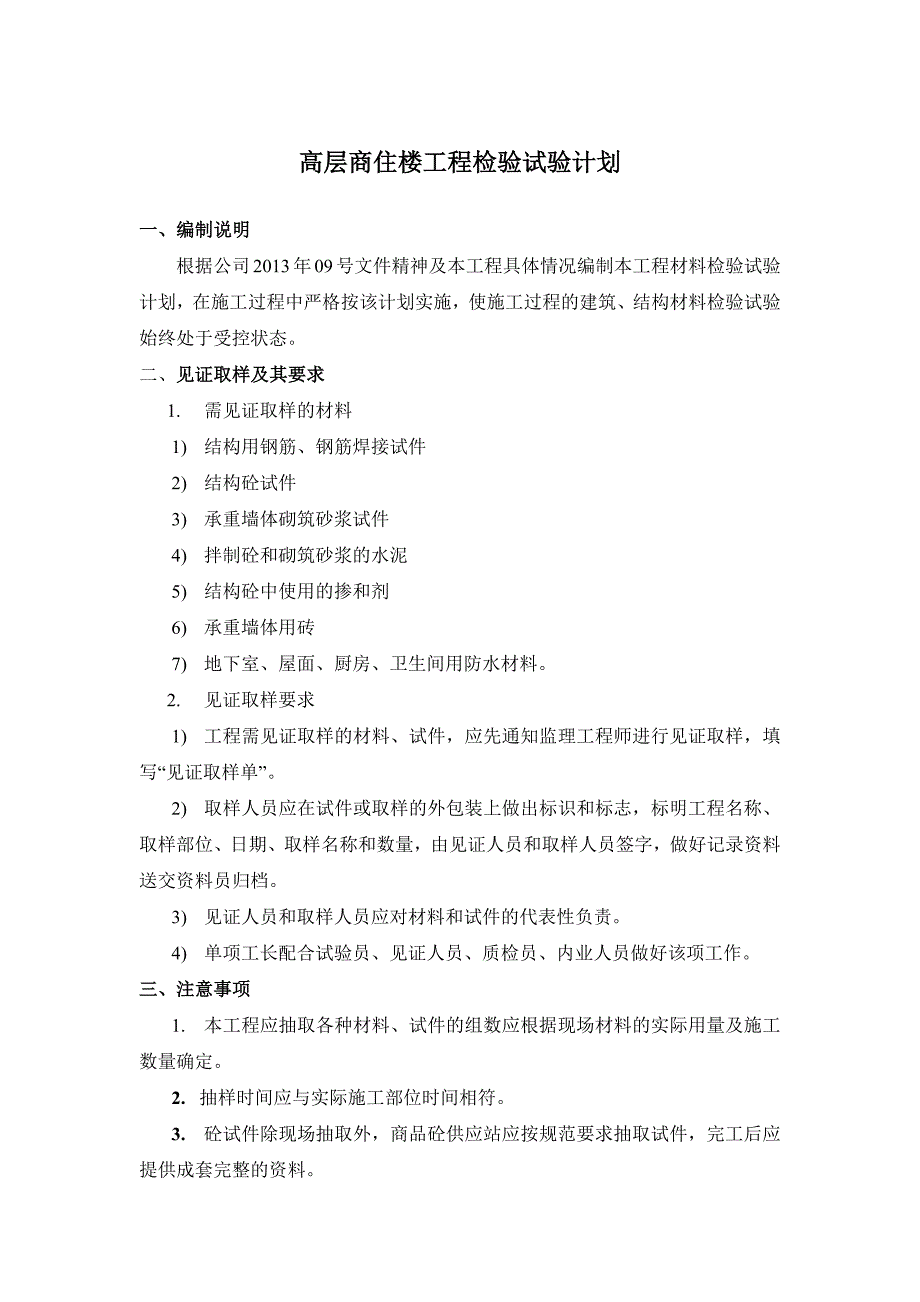 高层商住楼工程检验试验计划

一、编制说明

根据公司2013年09号文件精神及本工程具体情况编制本工程材料检验试验计划，在施工过程中严格按该计划实施，使施工过程的建筑、结构材料检验试验始终处于受控状态。

二、见证取样及其要求

1. 需见证取样的材料

1) 结构用钢筋、钢筋焊接试件

2) 结构砼试件

3) 承重墙体砌筑砂浆试件

4) 拌制砼和砌筑砂浆的水泥

5) 结构砼中使用的掺和剂

6) 承重墙体用砖

7) 地下室、屋面、厨房、卫生间用防水材料。

2. 见证取样要求

1) 工程需见证取样的材料、试件，应先通知监理工程师进行见证取样，填写“见证取样单”。

2) 取样人员应在试件或取样的外包装上做出标识和标志，标明工程名称、取样部位、日期、取样名称和数量，由见证人员和取样人员签字，做好记录资料送交资料员归档。

3) 见证人员和取样人员应对材料和试件的代表性负责。

4) 单项工长配合试验员、见证人员、质检员、内业人员做好该项工作。

三、注意事项

1. 本工程应抽取各种材料、试件的组数应根据现场材料的实际用量及施工数量确定。

2. 抽样时间应与实际施工部位时间相符。

3. 砼试件除现场抽取外，商品砼供应站应按规范要求抽取试件，完工后应提供成套完整的资料。